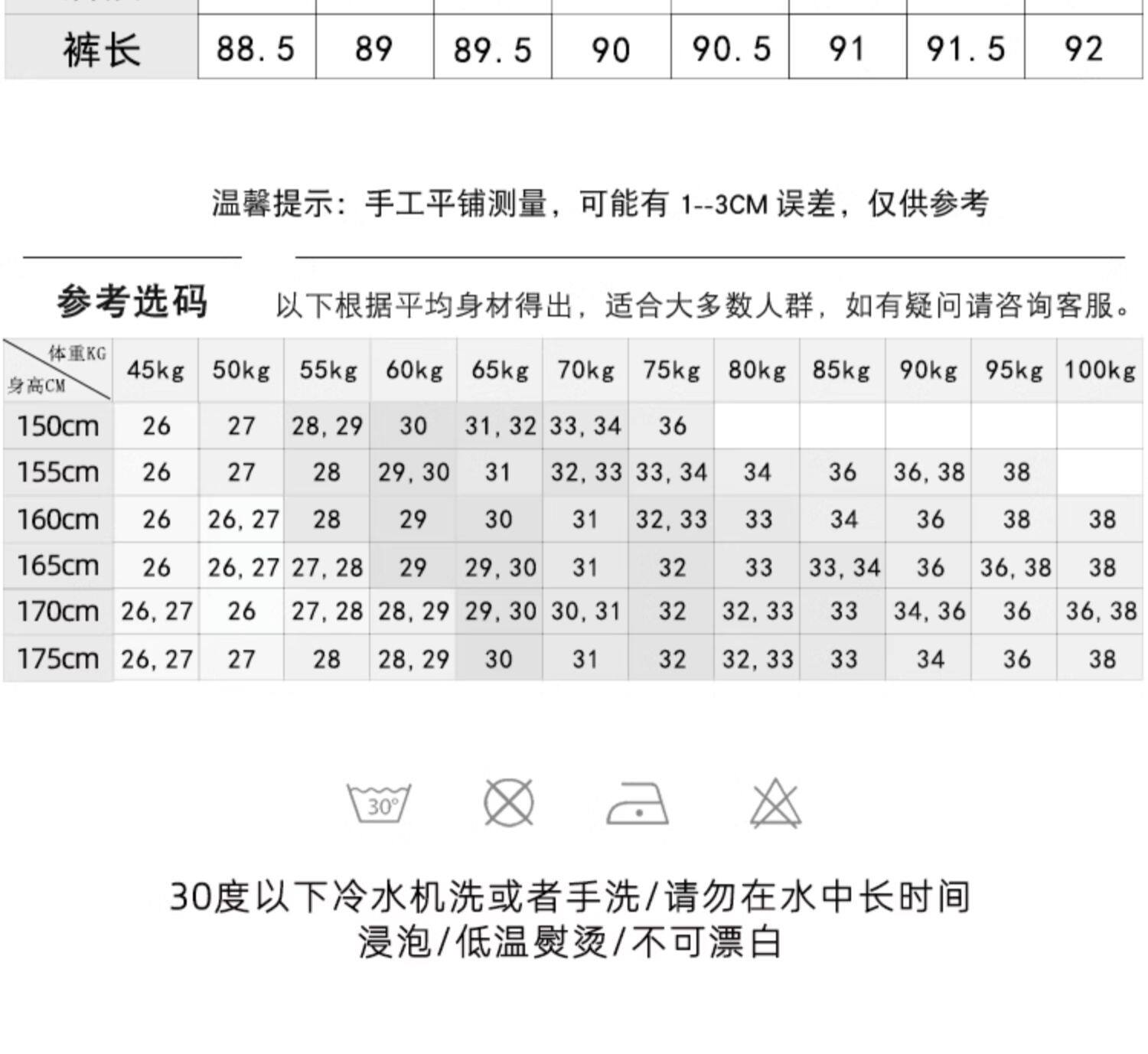 | 裤长 | 88.5 | 89 | 89.5 | 90 | 90.5 | 91 | 91.5 | 92 |
|---|---|---|---|---|---|---|---|---|

温馨提示：手工平铺测量，可能有 1--3CM 误差，仅供参考

参考选码 以下根据平均身材得出，适合大多数人群，如有疑问请咨询客服。

| 体重KG 身高CM | 45kg | 50kg | 55kg | 60kg | 65kg | 70kg | 75kg | 80kg | 85kg | 90kg | 95kg | 100kg |
|---|---|---|---|---|---|---|---|---|---|---|---|---|
| 150cm | 26 | 27 | 28, 29 | 30 | 31, 32 | 33, 34 | 36 | | | | | |
| 155cm | 26 | 27 | 28 | 29, 30 | 31 | 32, 33 | 33, 34 | 34 | 36 | 36, 38 | 38 | |
| 160cm | 26 | 26, 27 | 28 | 29 | 30 | 31 | 32, 33 | 33 | 34 | 36 | 38 | 38 |
| 165cm | 26 | 26, 27 | 27, 28 | 29 | 29, 30 | 31 | 32 | 33 | 33, 34 | 36 | 36, 38 | 38 |
| 170cm | 26, 27 | 26 | 27, 28 | 28, 29 | 29, 30 | 30, 31 | 32 | 32, 33 | 33 | 34, 36 | 36 | 36, 38 |
| 175cm | 26, 27 | 27 | 28 | 28, 29 | 30 | 31 | 32 | 32, 33 | 33 | 34 | 36 | 38 |

30°

30度以下冷水机洗或者手洗/请勿在水中长时间浸泡/低温熨烫/不可漂白